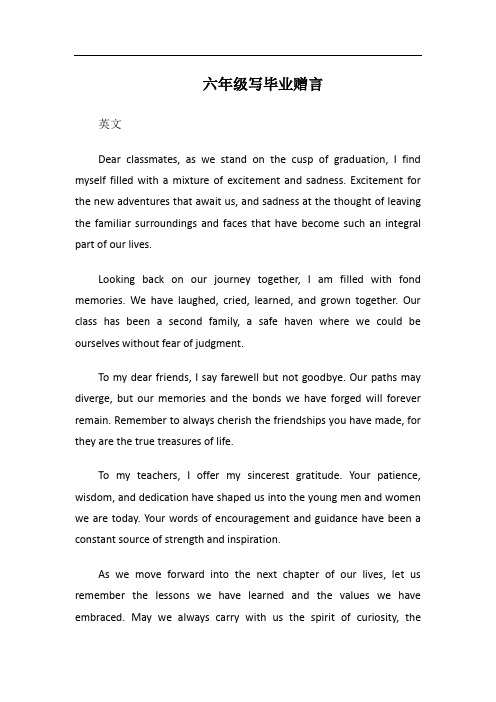 六年级写毕业赠言

英文

Dear classmates, as we stand on the cusp of graduation, I find myself filled with a mixture of excitement and sadness. Excitement for the new adventures that await us, and sadness at the thought of leaving the familiar surroundings and faces that have become such an integral part of our lives.

Looking back on our journey together, I am filled with fond memories. We have laughed, cried, learned, and grown together. Our class has been a second family, a safe haven where we could be ourselves without fear of judgment.

To my dear friends, I say farewell but not goodbye. Our paths may diverge, but our memories and the bonds we have forged will forever remain. Remember to always cherish the friendships you have made, for they are the true treasures of life.

To my teachers, I offer my sincerest gratitude. Your patience, wisdom, and dedication have shaped us into the young men and women we are today. Your words of encouragement and guidance have been a constant source of strength and inspiration.

As we move forward into the next chapter of our lives, let us remember the lessons we have learned and the values we have embraced. May we always carry with us the spirit of curiosity, the